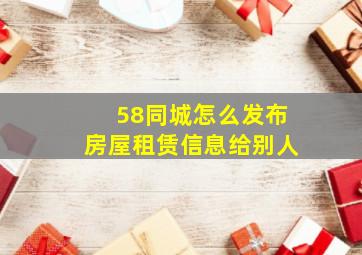 58同城怎么发布
房屋租赁信息给别人